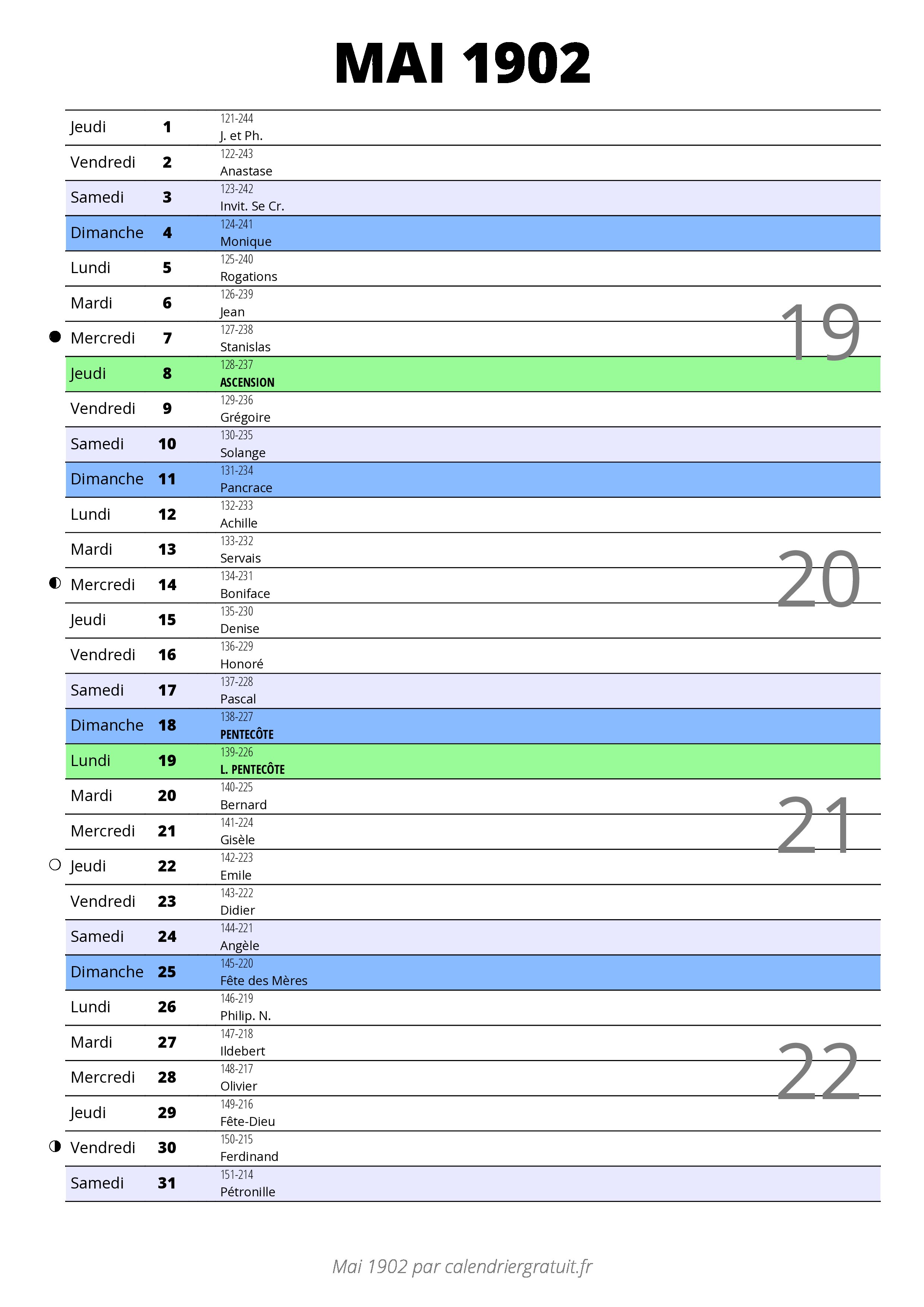 MAI 1902

| | | |
|---|---|---|
| Jeudi | 1 | 121-244 J. et Ph. |
| Vendredi | 2 | 122-243 Anastase |
| Samedi | 3 | 123-242 Invit. Se Cr. |
| Dimanche | 4 | 124-241 Monique |
| Lundi | 5 | 125-240 Rogations |
| Mardi | 6 | 126-239 Jean |
| Mercredi | 7 | 127-238 Stanislas |
| Jeudi | 8 | 128-237 ASCENSION |
| Vendredi | 9 | 129-236 Grégoire |
| Samedi | 10 | 130-235 Solange |
| Dimanche | 11 | 131-234 Pancrace |
| Lundi | 12 | 132-233 Achille |
| Mardi | 13 | 133-232 Servais |
| Mercredi | 14 | 134-231 Boniface |
| Jeudi | 15 | 135-230 Denise |
| Vendredi | 16 | 136-229 Honoré |
| Samedi | 17 | 137-228 Pascal |
| Dimanche | 18 | 138-227 PENTECÔTE |
| Lundi | 19 | 139-226 L. PENTECÔTE |
| Mardi | 20 | 140-225 Bernard |
| Mercredi | 21 | 141-224 Gisèle |
| Jeudi | 22 | 142-223 Emile |
| Vendredi | 23 | 143-222 Didier |
| Samedi | 24 | 144-221 Angèle |
| Dimanche | 25 | 145-220 Fête des Mères |
| Lundi | 26 | 146-219 Philip. N. |
| Mardi | 27 | 147-218 Ildebert |
| Mercredi | 28 | 148-217 Olivier |
| Jeudi | 29 | 149-216 Fête-Dieu |
| Vendredi | 30 | 150-215 Ferdinand |
| Samedi | 31 | 151-214 Pétronille |

19
20
21
22

Mai 1902 par calendriergratuit.fr